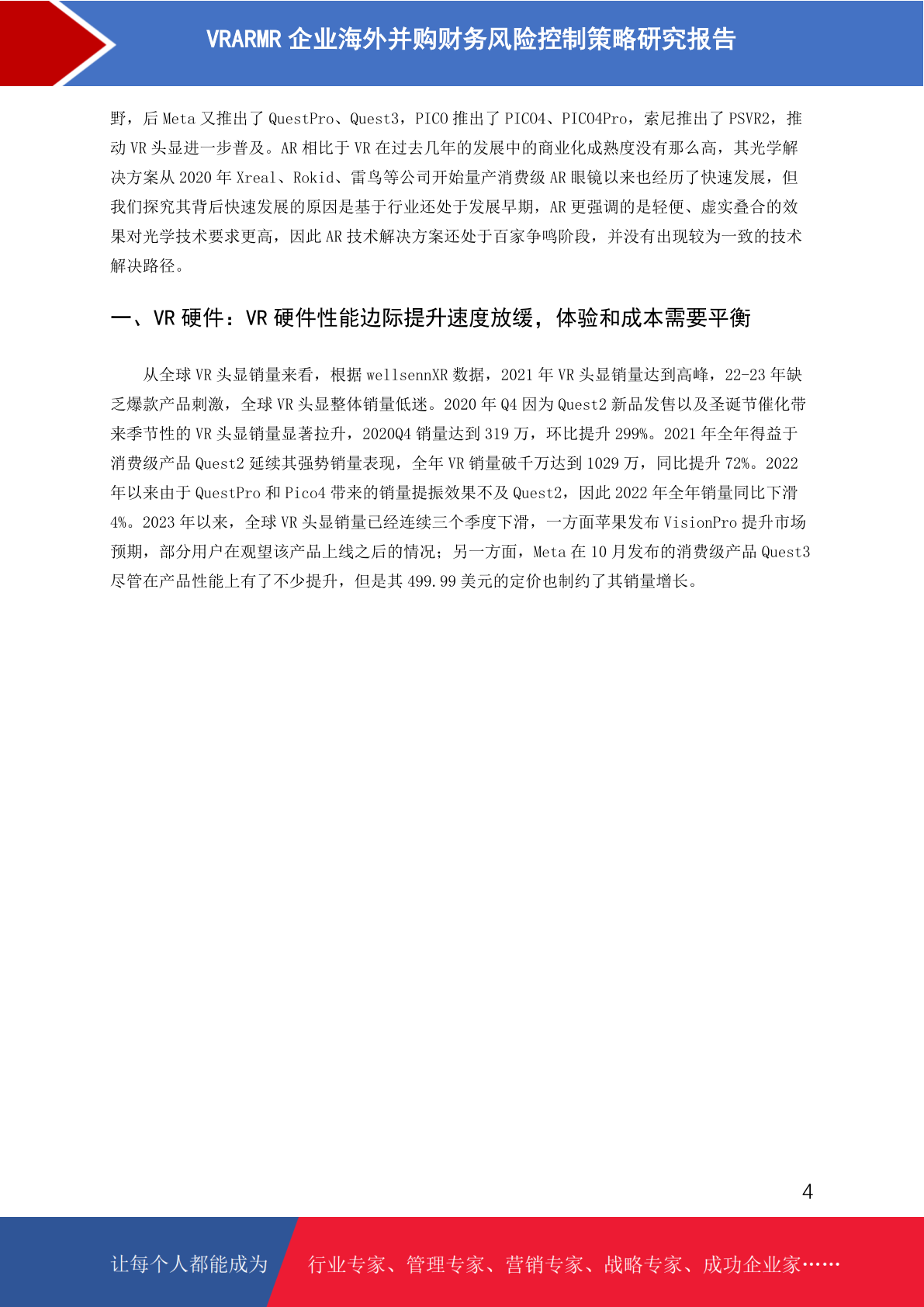 VRARMR 企业海外并购财务风险控制策略研究报告

野，后 Meta 又推出了 QuestPro、Quest3，PICO 推出了 PICO4、PICO4Pro，索尼推出了 PSVR2，推动 VR 头显进一步普及。AR 相比于 VR 在过去几年的发展中的商业化成熟度没有那么高，其光学解决方案从 2020 年 Xreal、Rokid、雷鸟等公司开始量产消费级 AR 眼镜以来也经历了快速发展，但我们探究其背后快速发展的原因是基于行业还处于发展早期，AR 更强调的是轻便、虚实叠合的效果对光学技术要求更高，因此 AR 技术解决方案还处于百家争鸣阶段，并没有出现较为一致的技术解决路径。

一、VR 硬件：VR 硬件性能边际提升速度放缓，体验和成本需要平衡

从全球 VR 头显销量来看，根据 wellsennXR 数据，2021 年 VR 头显销量达到高峰，22-23 年缺乏爆款产品刺激，全球 VR 头显整体销量低迷。2020 年 Q4 因为 Quest2 新品发售以及圣诞节催化带来季节性的 VR 头显销量显著拉升，2020Q4 销量达到 319 万，环比提升 299%。2021 年全年得益于消费级产品 Quest2 延续其强势销量表现，全年 VR 销量破千万达到 1029 万，同比提升 72%。2022 年以来由于 QuestPro 和 Pico4 带来的销量提振效果不及 Quest2，因此 2022 年全年销量同比下滑 4%。2023 年以来，全球 VR 头显销量已经连续三个季度下滑，一方面苹果发布 VisionPro 提升市场预期，部分用户在观望该产品上线之后的情况；另一方面，Meta 在 10 月发布的消费级产品 Quest3 尽管在产品性能上有了不少提升，但是其 499.99 美元的定价也制约了其销量增长。

4

让每个人都能成为 行业专家、管理专家、营销专家、战略专家、成功企业家……